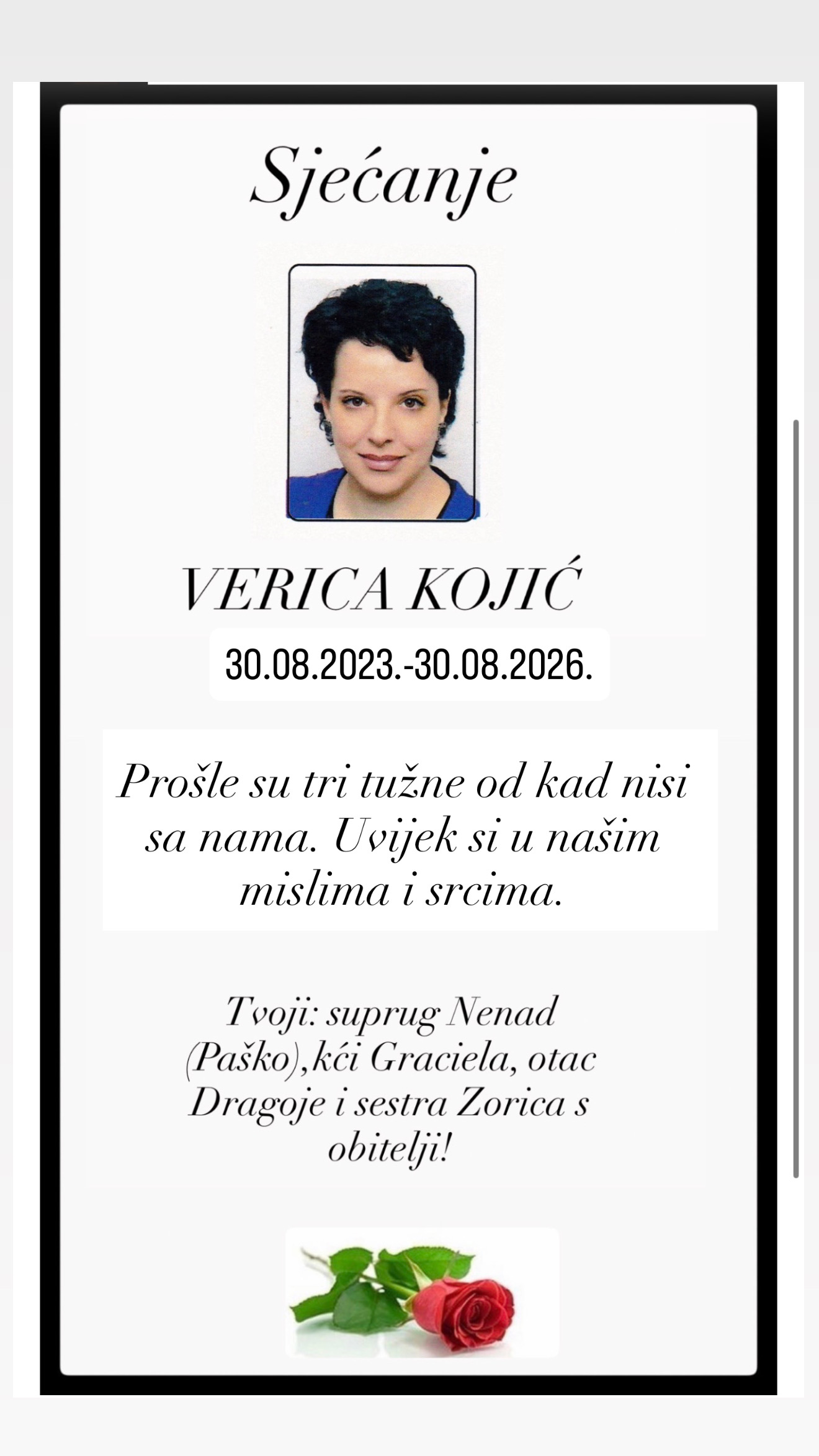 Sjećanje

VERICA KOJIĆ

30.08.2023.-30.08.2026.

Prošle su tri tužne od kad nisi sa nama. Uvijek si u našim mislima i srcima.

Tvoji: suprug Nenad (Paško),kći Graciela, otac Dragoje i sestra Zorica s obitelji!